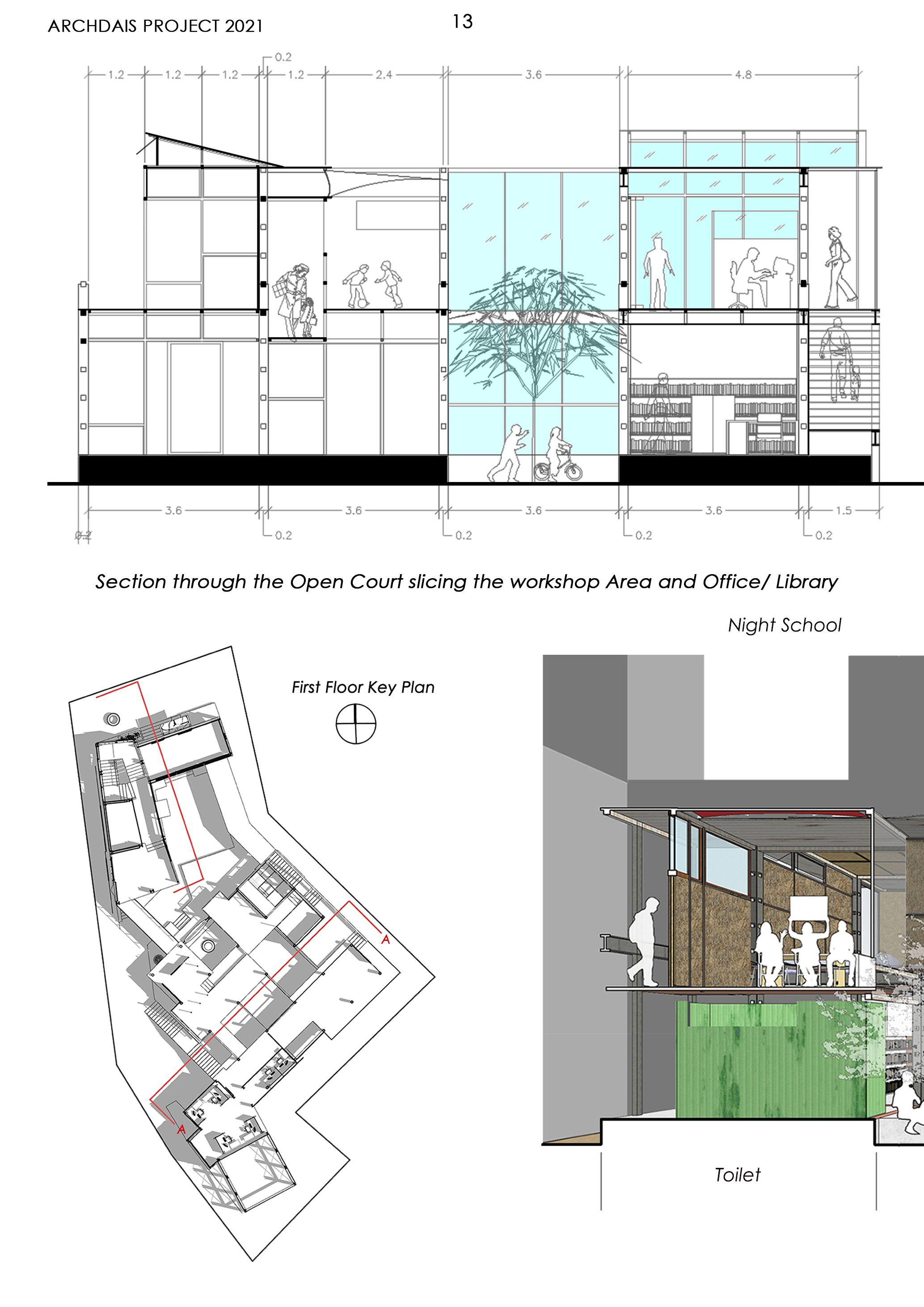 ARCHDAIS PROJECT 2021

13

0.2

1.2 1.2 1.2 1.2 2.4 3.6 4.8

3.6 3.6 3.6 3.6 1.5

0.2 0.2 0.2 0.2 0.2

Section through the Open Court slicing the workshop Area and Office/ Library

Night School

First Floor Key Plan

A

A

Toilet